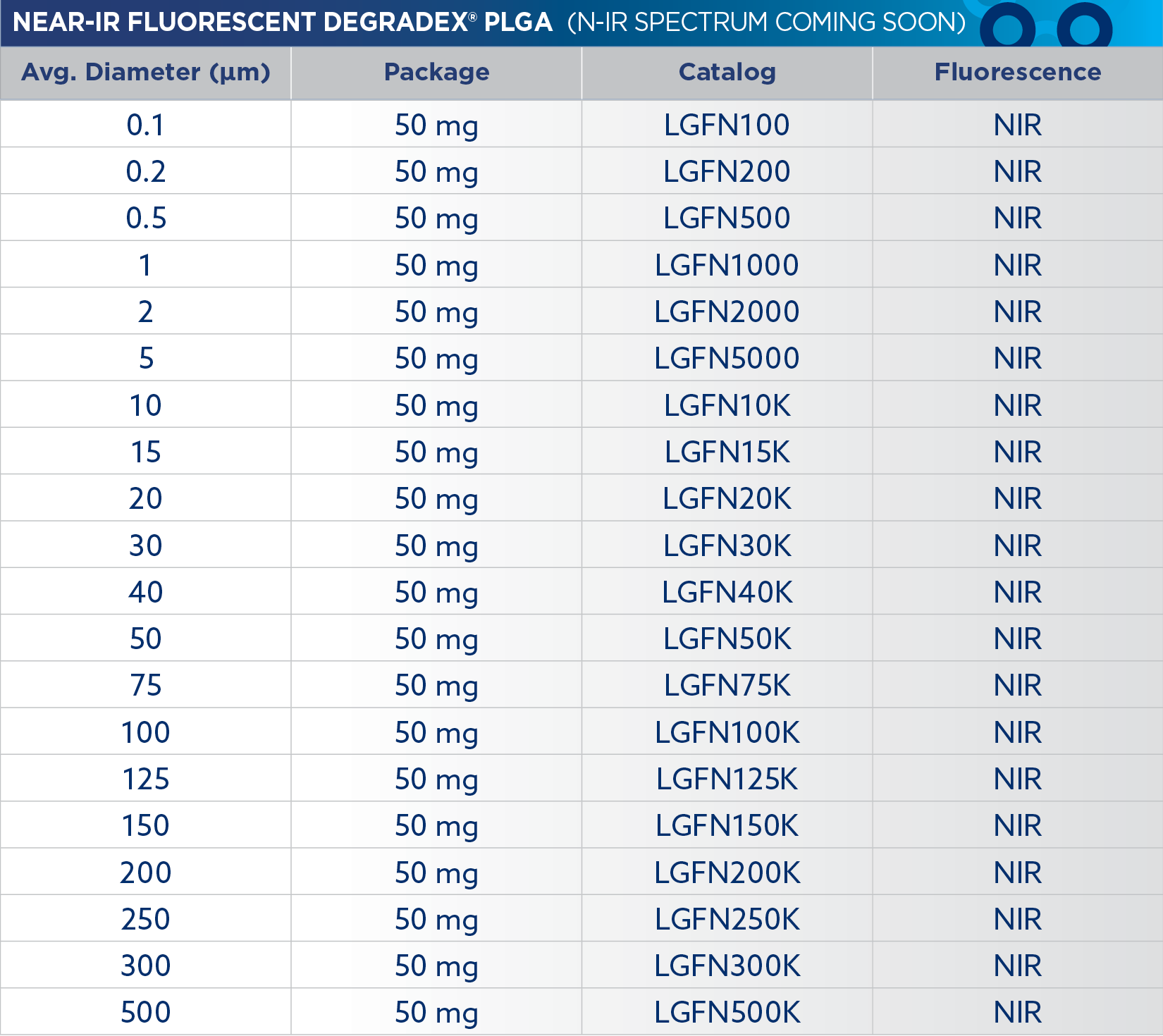 NEAR-IR FLUORESCENT DEGRADEX® PLGA (N-IR SPECTRUM COMING SOON)

| Avg. Diameter (µm) | Package | Catalog | Fluorescence |
|---|---|---|---|
| 0.1 | 50 mg | LGFN100 | NIR |
| 0.2 | 50 mg | LGFN200 | NIR |
| 0.5 | 50 mg | LGFN500 | NIR |
| 1 | 50 mg | LGFN1000 | NIR |
| 2 | 50 mg | LGFN2000 | NIR |
| 5 | 50 mg | LGFN5000 | NIR |
| 10 | 50 mg | LGFN10K | NIR |
| 15 | 50 mg | LGFN15K | NIR |
| 20 | 50 mg | LGFN20K | NIR |
| 30 | 50 mg | LGFN30K | NIR |
| 40 | 50 mg | LGFN40K | NIR |
| 50 | 50 mg | LGFN50K | NIR |
| 75 | 50 mg | LGFN75K | NIR |
| 100 | 50 mg | LGFN100K | NIR |
| 125 | 50 mg | LGFN125K | NIR |
| 150 | 50 mg | LGFN150K | NIR |
| 200 | 50 mg | LGFN200K | NIR |
| 250 | 50 mg | LGFN250K | NIR |
| 300 | 50 mg | LGFN300K | NIR |
| 500 | 50 mg | LGFN500K | NIR |